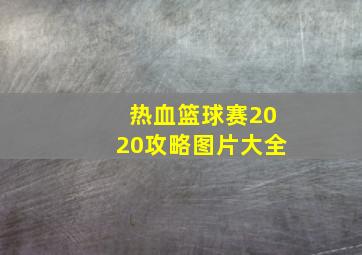 热血篮球赛2020攻略图片大全